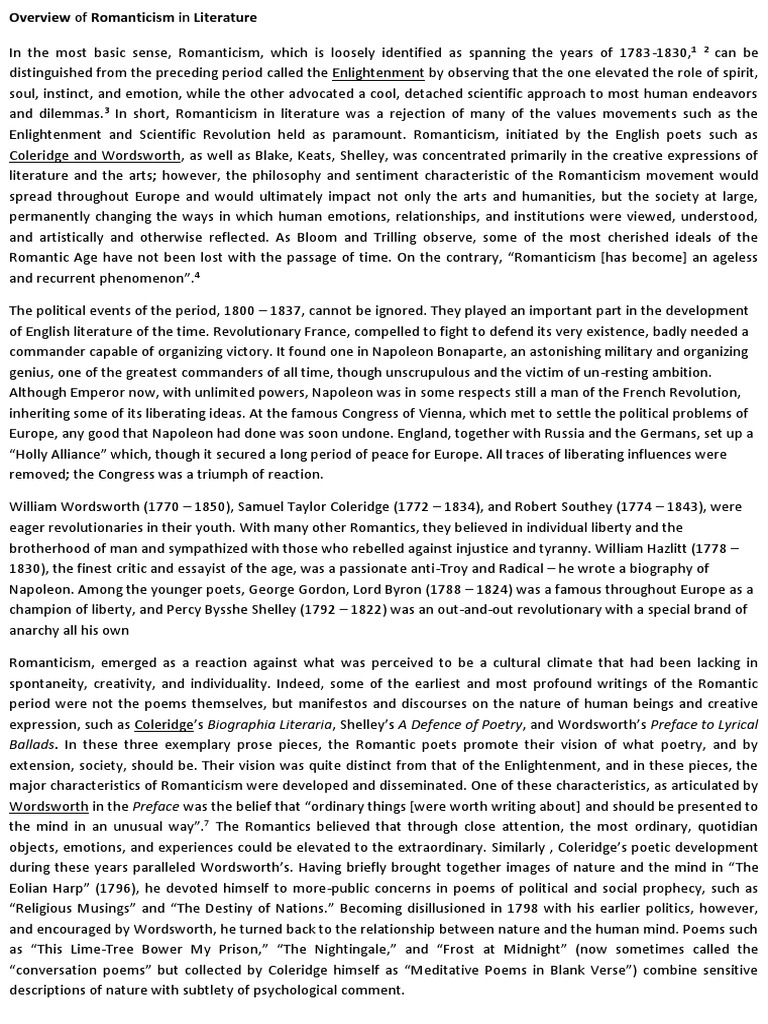 Overview of Romanticism in Literature

In the most basic sense, Romanticism, which is loosely identified as spanning the years of 1783-1830,$^{1}$ $^{2}$ can be distinguished from the preceding period called the Enlightenment by observing that the one elevated the role of spirit, soul, instinct, and emotion, while the other advocated a cool, detached scientific approach to most human endeavors and dilemmas.$^{3}$ In short, Romanticism in literature was a rejection of many of the values movements such as the Enlightenment and Scientific Revolution held as paramount. Romanticism, initiated by the English poets such as Coleridge and Wordsworth, as well as Blake, Keats, Shelley, was concentrated primarily in the creative expressions of literature and the arts; however, the philosophy and sentiment characteristic of the Romanticism movement would spread throughout Europe and would ultimately impact not only the arts and humanities, but the society at large, permanently changing the ways in which human emotions, relationships, and institutions were viewed, understood, and artistically and otherwise reflected. As Bloom and Trilling observe, some of the most cherished ideals of the Romantic Age have not been lost with the passage of time. On the contrary, "Romanticism [has become] an ageless and recurrent phenomenon".$^{4}$

The political events of the period, 1800 – 1837, cannot be ignored. They played an important part in the development of English literature of the time. Revolutionary France, compelled to fight to defend its very existence, badly needed a commander capable of organizing victory. It found one in Napoleon Bonaparte, an astonishing military and organizing genius, one of the greatest commanders of all time, though unscrupulous and the victim of un-resting ambition. Although Emperor now, with unlimited powers, Napoleon was in some respects still a man of the French Revolution, inheriting some of its liberating ideas. At the famous Congress of Vienna, which met to settle the political problems of Europe, any good that Napoleon had done was soon undone. England, together with Russia and the Germans, set up a "Holly Alliance" which, though it secured a long period of peace for Europe. All traces of liberating influences were removed; the Congress was a triumph of reaction.

William Wordsworth (1770 – 1850), Samuel Taylor Coleridge (1772 – 1834), and Robert Southey (1774 – 1843), were eager revolutionaries in their youth. With many other Romantics, they believed in individual liberty and the brotherhood of man and sympathized with those who rebelled against injustice and tyranny. William Hazlitt (1778 – 1830), the finest critic and essayist of the age, was a passionate anti-Troy and Radical – he wrote a biography of Napoleon. Among the younger poets, George Gordon, Lord Byron (1788 – 1824) was a famous throughout Europe as a champion of liberty, and Percy Bysshe Shelley (1792 – 1822) was an out-and-out revolutionary with a special brand of anarchy all his own

Romanticism, emerged as a reaction against what was perceived to be a cultural climate that had been lacking in spontaneity, creativity, and individuality. Indeed, some of the earliest and most profound writings of the Romantic period were not the poems themselves, but manifestos and discourses on the nature of human beings and creative expression, such as Coleridge's Biographia Literaria, Shelley's A Defence of Poetry, and Wordsworth's Preface to Lyrical Ballads. In these three exemplary prose pieces, the Romantic poets promote their vision of what poetry, and by extension, society, should be. Their vision was quite distinct from that of the Enlightenment, and in these pieces, the major characteristics of Romanticism were developed and disseminated. One of these characteristics, as articulated by Wordsworth in the Preface was the belief that "ordinary things [were worth writing about] and should be presented to the mind in an unusual way".$^{7}$ The Romantics believed that through close attention, the most ordinary, quotidian objects, emotions, and experiences could be elevated to the extraordinary. Similarly , Coleridge's poetic development during these years paralleled Wordsworth's. Having briefly brought together images of nature and the mind in "The Eolian Harp" (1796), he devoted himself to more-public concerns in poems of political and social prophecy, such as "Religious Musings" and "The Destiny of Nations." Becoming disillusioned in 1798 with his earlier politics, however, and encouraged by Wordsworth, he turned back to the relationship between nature and the human mind. Poems such as "This Lime-Tree Bower My Prison," "The Nightingale," and "Frost at Midnight" (now sometimes called the "conversation poems" but collected by Coleridge himself as "Meditative Poems in Blank Verse") combine sensitive descriptions of nature with subtlety of psychological comment.